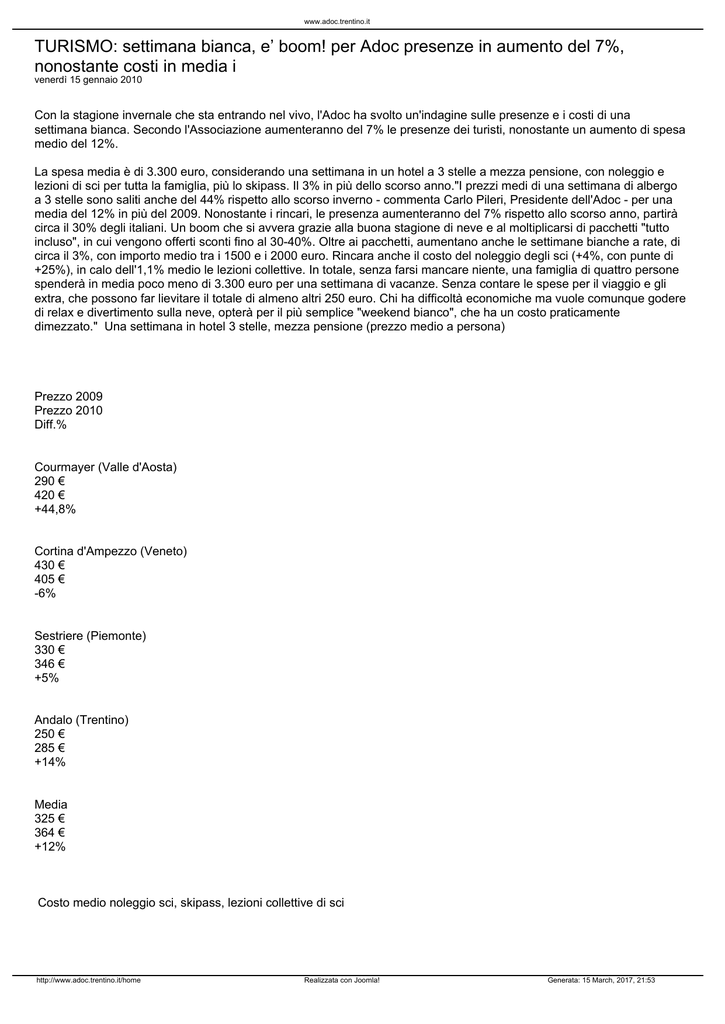 www.adoc.trentino.it

TURISMO: settimana bianca, e' boom! per Adoc presenze in aumento del 7%, nonostante costi in media i
venerdì 15 gennaio 2010

Con la stagione invernale che sta entrando nel vivo, l'Adoc ha svolto un'indagine sulle presenze e i costi di una settimana bianca. Secondo l'Associazione aumenteranno del 7% le presenze dei turisti, nonostante un aumento di spesa medio del 12%.

La spesa media è di 3.300 euro, considerando una settimana in un hotel a 3 stelle a mezza pensione, con noleggio e lezioni di sci per tutta la famiglia, più lo skipass. Il 3% in più dello scorso anno."I prezzi medi di una settimana di albergo a 3 stelle sono saliti anche del 44% rispetto allo scorso inverno - commenta Carlo Pileri, Presidente dell'Adoc - per una media del 12% in più del 2009. Nonostante i rincari, le presenza aumenteranno del 7% rispetto allo scorso anno, partirà circa il 30% degli italiani. Un boom che si avvera grazie alla buona stagione di neve e al moltiplicarsi di pacchetti "tutto incluso", in cui vengono offerti sconti fino al 30-40%. Oltre ai pacchetti, aumentano anche le settimane bianche a rate, di circa il 3%, con importo medio tra i 1500 e i 2000 euro. Rincara anche il costo del noleggio degli sci (+4%, con punte di +25%), in calo dell'1,1% medio le lezioni collettive. In totale, senza farsi mancare niente, una famiglia di quattro persone spenderà in media poco meno di 3.300 euro per una settimana di vacanze. Senza contare le spese per il viaggio e gli extra, che possono far lievitare il totale di almeno altri 250 euro. Chi ha difficoltà economiche ma vuole comunque godere di relax e divertimento sulla neve, opterà per il più semplice "weekend bianco", che ha un costo praticamente dimezzato." Una settimana in hotel 3 stelle, mezza pensione (prezzo medio a persona)

Prezzo 2009
Prezzo 2010
Diff.%

Courmayer (Valle d'Aosta)
290 €
420 €
+44,8%

Cortina d'Ampezzo (Veneto)
430 €
405 €
-6%

Sestriere (Piemonte)
330 €
346 €
+5%

Andalo (Trentino)
250 €
285 €
+14%

Media
325 €
364 €
+12%

Costo medio noleggio sci, skipass, lezioni collettive di sci

http://www.adoc.trentino.it/home Realizzata con Joomla! Generata: 15 March, 2017, 21:53